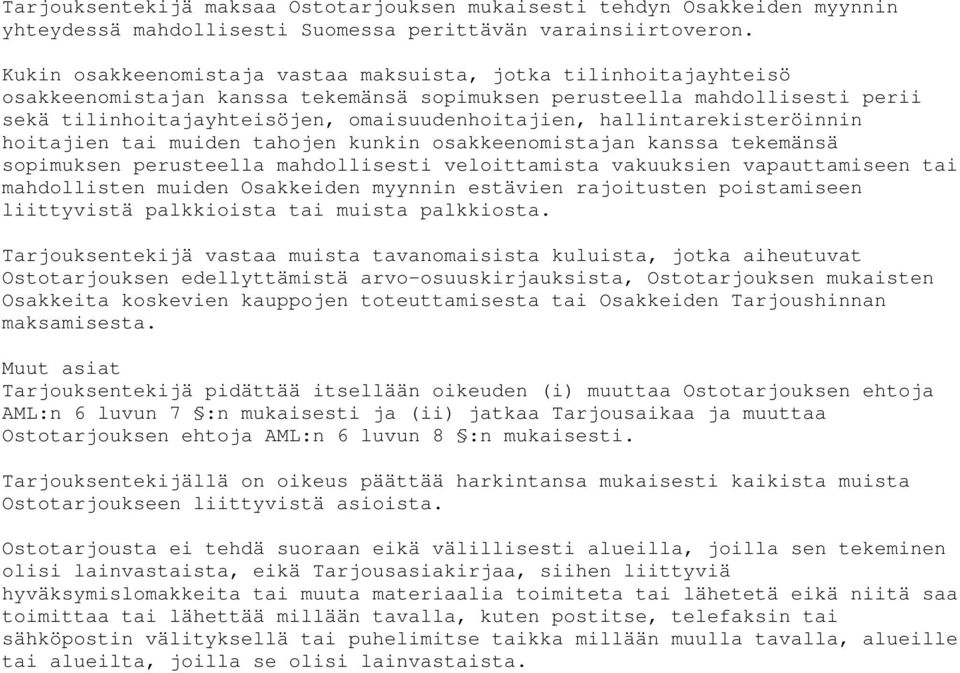 Tarjouksentekijä maksaa Ostotarjouksen mukaisesti tehdyn Osakkeiden myynnin yhteydessä mahdollisesti Suomessa perittävän varainsiirtoveron.

Kukin osakkeenomistaja vastaa maksuista, jotka tilinhoitajayhteisö osakkeenomistajan kanssa tekemänsä sopimuksen perusteella mahdollisesti perii sekä tilinhoitajayhteisöjen, omaisuudenhoitajien, hallintarekisteröinnin hoitajien tai muiden tahojen kunkin osakkeenomistajan kanssa tekemänsä sopimuksen perusteella mahdollisesti veloittamista vakuuksien vapauttamiseen tai mahdollisten muiden Osakkeiden myynnin estävien rajoitusten poistamiseen liittyvistä palkkioista tai muista palkkiosta.

Tarjouksentekijä vastaa muista tavanomaisista kuluista, jotka aiheutuvat Ostotarjouksen edellyttämistä arvo-osuuskirjauksista, Ostotarjouksen mukaisten Osakkeita koskevien kauppojen toteuttamisesta tai Osakkeiden Tarjoushinnan maksamisesta.

Muut asiat
Tarjouksentekijä pidättää itsellään oikeuden (i) muuttaa Ostotarjouksen ehtoja AML:n 6 luvun 7 §:n mukaisesti ja (ii) jatkaa Tarjousaikaa ja muuttaa Ostotarjouksen ehtoja AML:n 6 luvun 8 §:n mukaisesti.

Tarjouksentekijällä on oikeus päättää harkintansa mukaisesti kaikista muista Ostotarjoukseen liittyvistä asioista.

Ostotarjousta ei tehdä suoraan eikä välillisesti alueilla, joilla sen tekeminen olisi lainvastaista, eikä Tarjousasiakirjaa, siihen liittyviä hyväksymislomakkeita tai muuta materiaalia toimiteta tai lähetetä eikä niitä saa toimittaa tai lähettää millään tavalla, kuten postitse, telefaksin tai sähköpostin välityksellä tai puhelimitse taikka millään muulla tavalla, alueille tai alueilta, joilla se olisi lainvastaista.